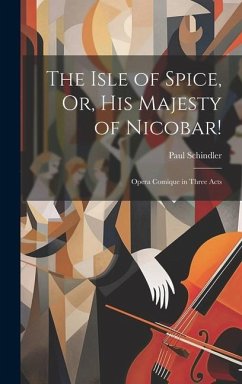 The Isle of Spice, Or, His Majesty of Nicobar!

Paul Schindler

Opera Comique in Three Acts